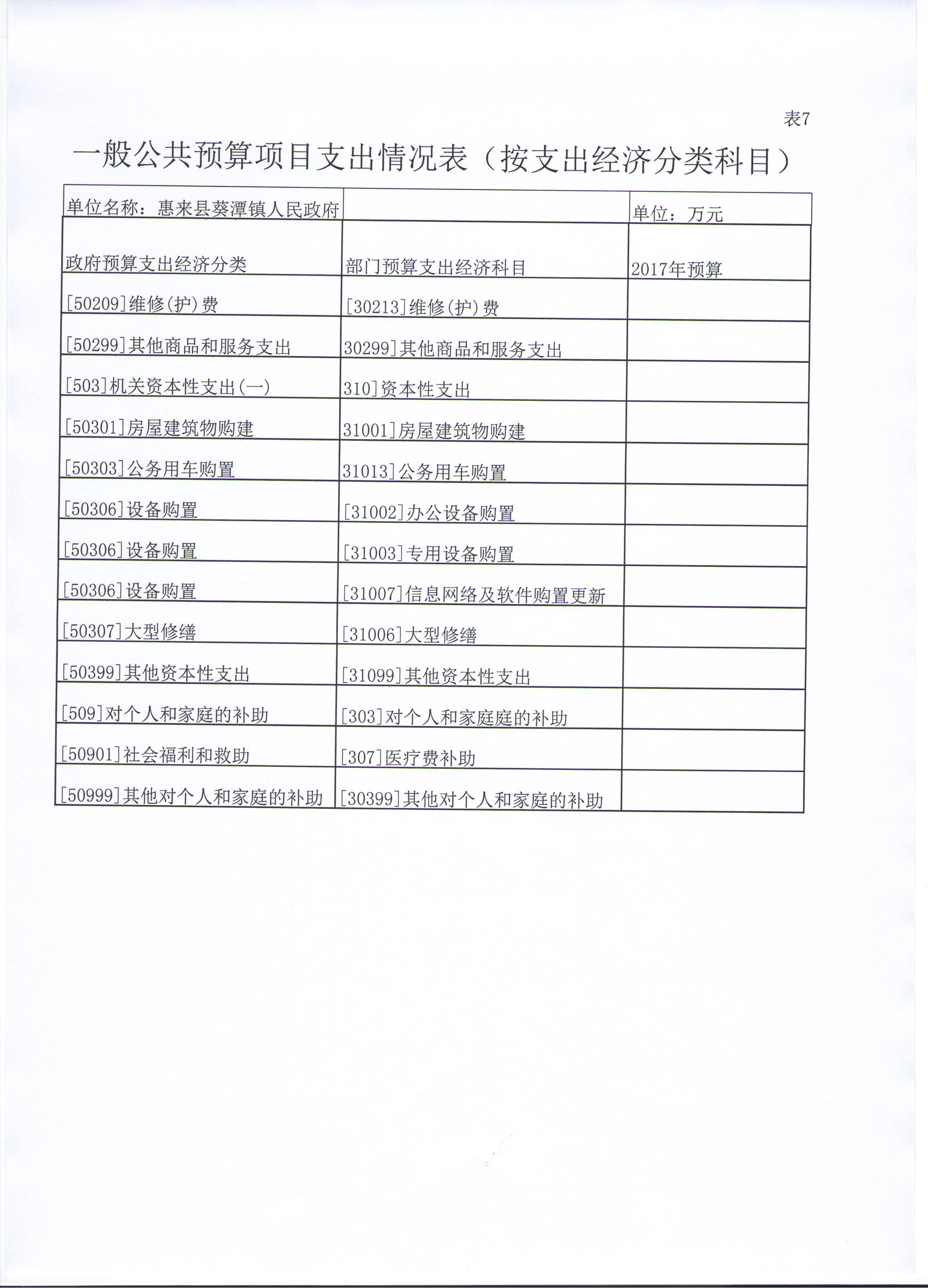 表7

一般公共预算项目支出情况表（按支出经济分类科目）

| 单位名称：惠来县葵潭镇人民政府 | | 单位：万元 |
|---|---|---|
| 政府预算支出经济分类 | 部门预算支出经济科目 | 2017年预算 |
| [50209]维修(护)费 | [30213]维修(护)费 | |
| [50299]其他商品和服务支出 | 30299]其他商品和服务支出 | |
| [503]机关资本性支出(一) | 310]资本性支出 | |
| [50301]房屋建筑物购建 | 31001]房屋建筑物购建 | |
| [50303]公务用车购置 | 31013]公务用车购置 | |
| [50306]设备购置 | [31002]办公设备购置 | |
| [50306]设备购置 | [31003]专用设备购置 | |
| [50306]设备购置 | [31007]信息网络及软件购置更新 | |
| [50307]大型修缮 | [31006]大型修缮 | |
| [50399]其他资本性支出 | [31099]其他资本性支出 | |
| [509]对个人和家庭的补助 | [303]对个人和家庭庭的补助 | |
| [50901]社会福利和救助 | [307]医疗费补助 | |
| [50999]其他对个人和家庭的补助 | [30399]其他对个人和家庭的补助 | |